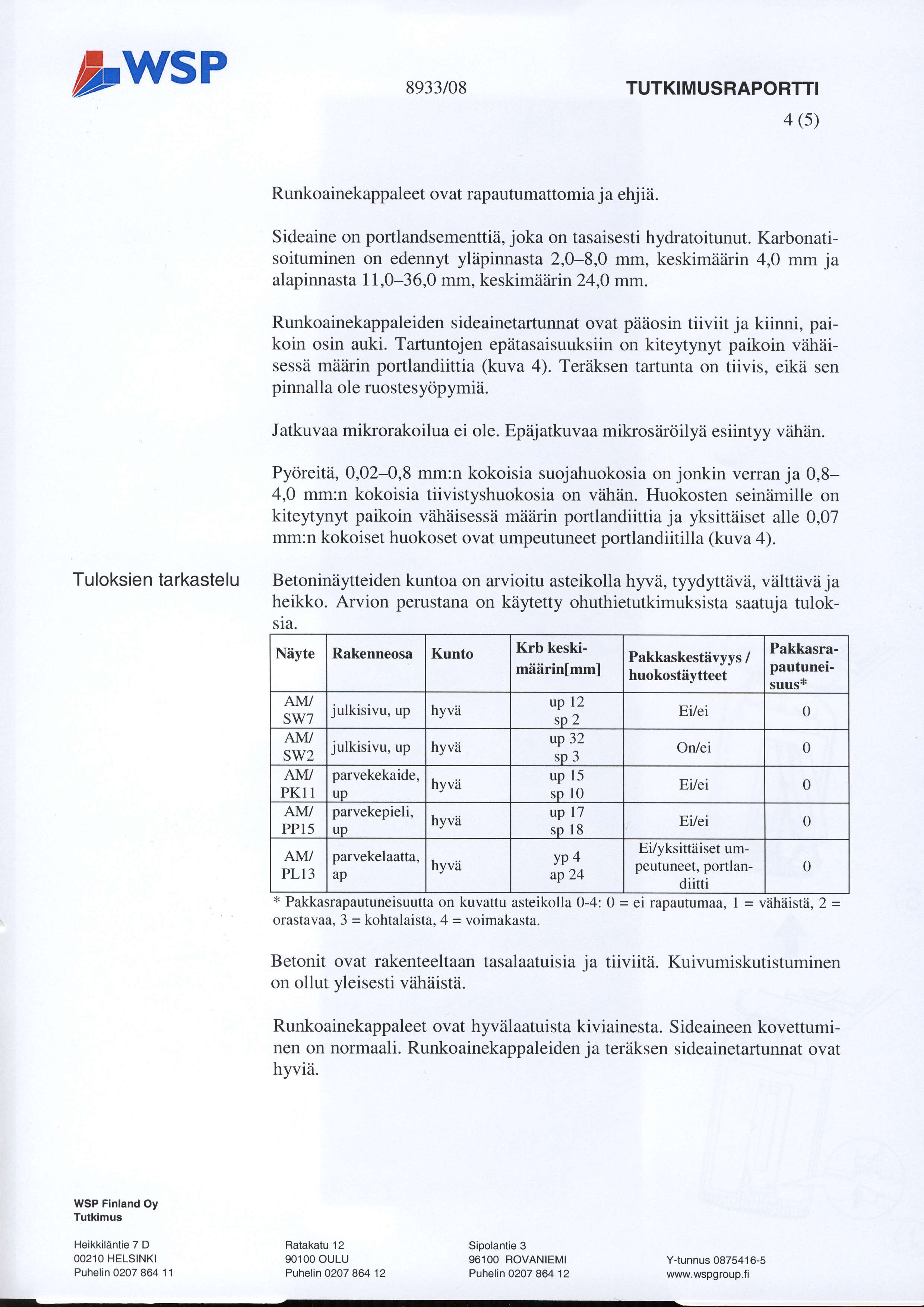 WSP

8933/08 TUTKIMUSRAPORTTI

4 (5)

Runkoainekappaleet ovat rapautumattomia ja ehjiä.

Sideaine on portlandsementtiä, joka on tasaisesti hydratoitunut. Karbonatisoituminen on edennyt yläpinnasta 2,0–8,0 mm, keskimäärin 4,0 mm ja alapinnasta 11,0–36,0 mm, keskimäärin 24,0 mm.

Runkoainekappaleiden sideainetartunnat ovat pääosin tiiviit ja kiinni, paikoin osin auki. Tartuntojen epätasaisuuksiin on kiteytynyt paikoin vähäisessä määrin portlandiittia (kuva 4). Teräksen tartunta on tiivis, eikä sen pinnalla ole ruostesyöpymiä.

Jatkuvaa mikrorakoilua ei ole. Epäjatkuvaa mikrosäröilyä esiintyy vähän.

Pyöreitä, 0,02–0,8 mm:n kokoisia suojahuokosia on jonkin verran ja 0,8–4,0 mm:n kokoisia tiivistyshuokosia on vähän. Huokosten seinämille on kiteytynyt paikoin vähäisessä määrin portlandiittia ja yksittäiset alle 0,07 mm:n kokoiset huokoset ovat umpeutuneet portlandiitilla (kuva 4).

Tuloksien tarkastelu

Betoninäytteiden kuntoa on arvioitu asteikolla hyvä, tyydyttävä, välttävä ja heikko. Arvion perustana on käytetty ohuthietutkimuksista saatuja tuloksia.

| Näyte | Rakenneosa | Kunto | Krb keskimäärin[mm] | Pakkaskestävyys / huokostäytteet | Pakkasrapautuneisuus* |
|---|---|---|---|---|---|
| AM/ SW7 | julkisivu, up | hyvä | up 12 sp 2 | Ei/ei | 0 |
| AM/ SW2 | julkisivu, up | hyvä | up 32 sp 3 | On/ei | 0 |
| AM/ PK11 | parvekekaide, up | hyvä | up 15 sp 10 | Ei/ei | 0 |
| AM/ PP15 | parvekepieli, up | hyvä | up 17 sp 18 | Ei/ei | 0 |
| AM/ PL13 | parvekelaatta, ap | hyvä | yp 4 ap 24 | Ei/yksittäiset umpeutuneet, portlandiitti | 0 |

* Pakkasrapautuneisuutta on kuvattu asteikolla 0-4: 0 = ei rapautumaa, 1 = vähäistä, 2 = orastavaa, 3 = kohtalaista, 4 = voimakasta.

Betonit ovat rakenteeltaan tasalaatuisia ja tiiviitä. Kuivumiskutistuminen on ollut yleisesti vähäistä.

Runkoainekappaleet ovat hyvälaatuista kiviainesta. Sideaineen kovettuminen on normaali. Runkoainekappaleiden ja teräksen sideainetartunnat ovat hyviä.

WSP Finland Oy
Tutkimus

Heikkiläntie 7 D
00210 HELSINKI
Puhelin 0207 864 11

Ratakatu 12
90100 OULU
Puhelin 0207 864 12

Sipolantie 3
96100 ROVANIEMI
Puhelin 0207 864 12

Y-tunnus 0875416-5
www.wspgroup.fi